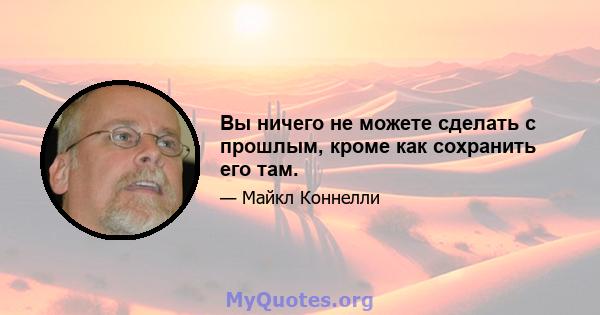 Вы ничего не можете сделать с прошлым, кроме как сохранить его там.

— Майкл Коннелли

MyQuotes.org